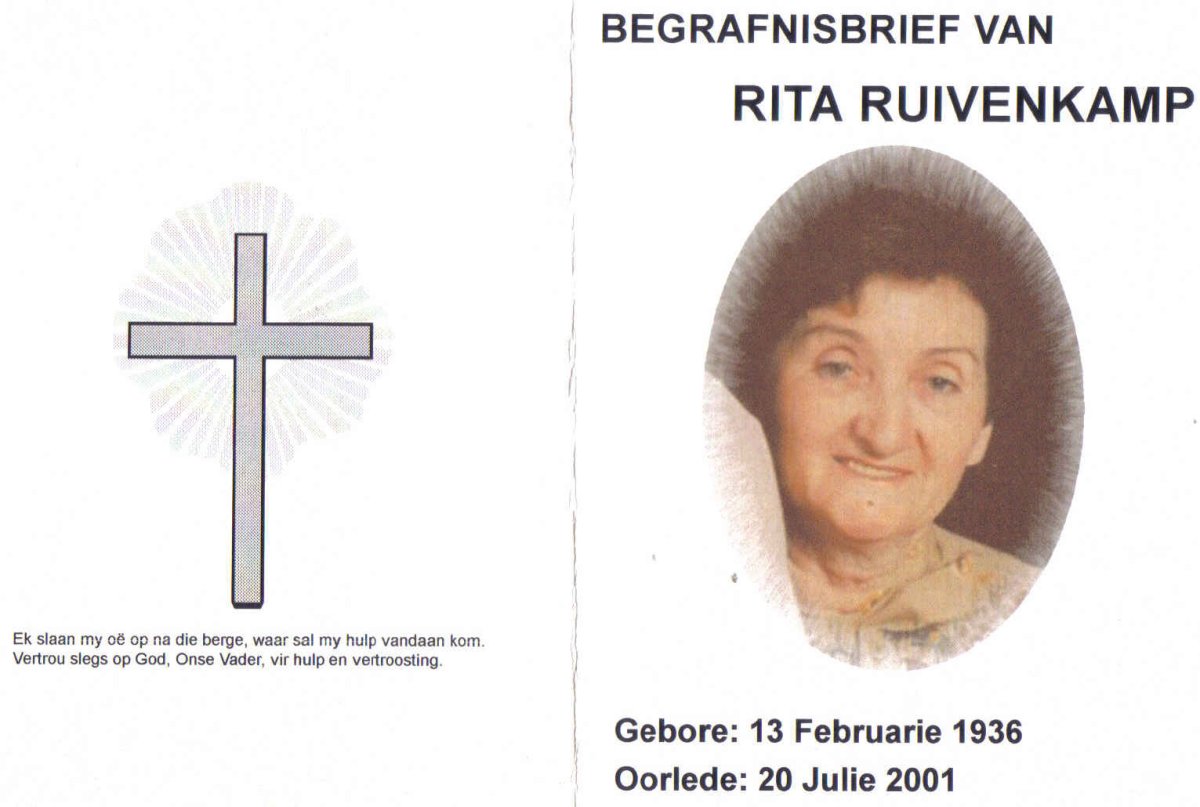 Ek slaan my oë op na die berge, waar sal my hulp vandaan kom.
Vertrou slegs op God, Onse Vader, vir hulp en vertroosting.

BEGRAFNISBRIEF VAN

RITA RUIVENKAMP

Gebore: 13 Februarie 1936

Oorlede: 20 Julie 2001